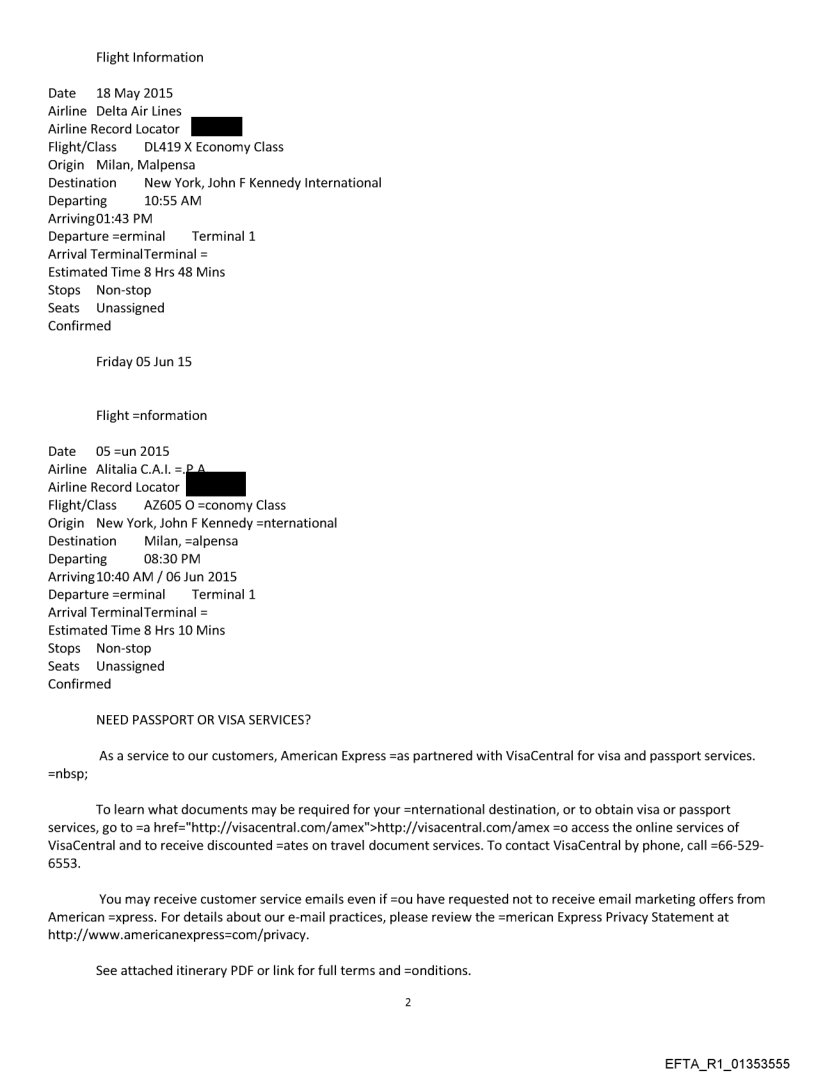 Flight Information

Date 18 May 2015
Airline Delta Air Lines
Airline Record Locator
Flight/Class DL419 X Economy Class
Origin Milan, Malpensa
Destination New York, John F Kennedy International
Departing 10:55 AM
Arriving01:43 PM
Departure =erminal Terminal 1
Arrival TerminalTerminal =
Estimated Time 8 Hrs 48 Mins
Stops Non-stop
Seats Unassigned
Confirmed

Friday 05 Jun 15

Flight =nformation

Date 05 =un 2015
Airline Alitalia C.A.I. =.P.A
Airline Record Locator
Flight/Class AZ605 O =conomy Class
Origin New York, John F Kennedy =nternational
Destination Milan, =alpensa
Departing 08:30 PM
Arriving10:40 AM / 06 Jun 2015
Departure =erminal Terminal 1
Arrival TerminalTerminal =
Estimated Time 8 Hrs 10 Mins
Stops Non-stop
Seats Unassigned
Confirmed

NEED PASSPORT OR VISA SERVICES?

As a service to our customers, American Express =as partnered with VisaCentral for visa and passport services. =nbsp;

To learn what documents may be required for your =nternational destination, or to obtain visa or passport services, go to =a href="http://visacentral.com/amex">http://visacentral.com/amex =o access the online services of VisaCentral and to receive discounted =ates on travel document services. To contact VisaCentral by phone, call =66-529-6553.

You may receive customer service emails even if =ou have requested not to receive email marketing offers from American =xpress. For details about our e-mail practices, please review the =merican Express Privacy Statement at http://www.americanexpress=com/privacy.

See attached itinerary PDF or link for full terms and =onditions.

2

EFTA_R1_01353555